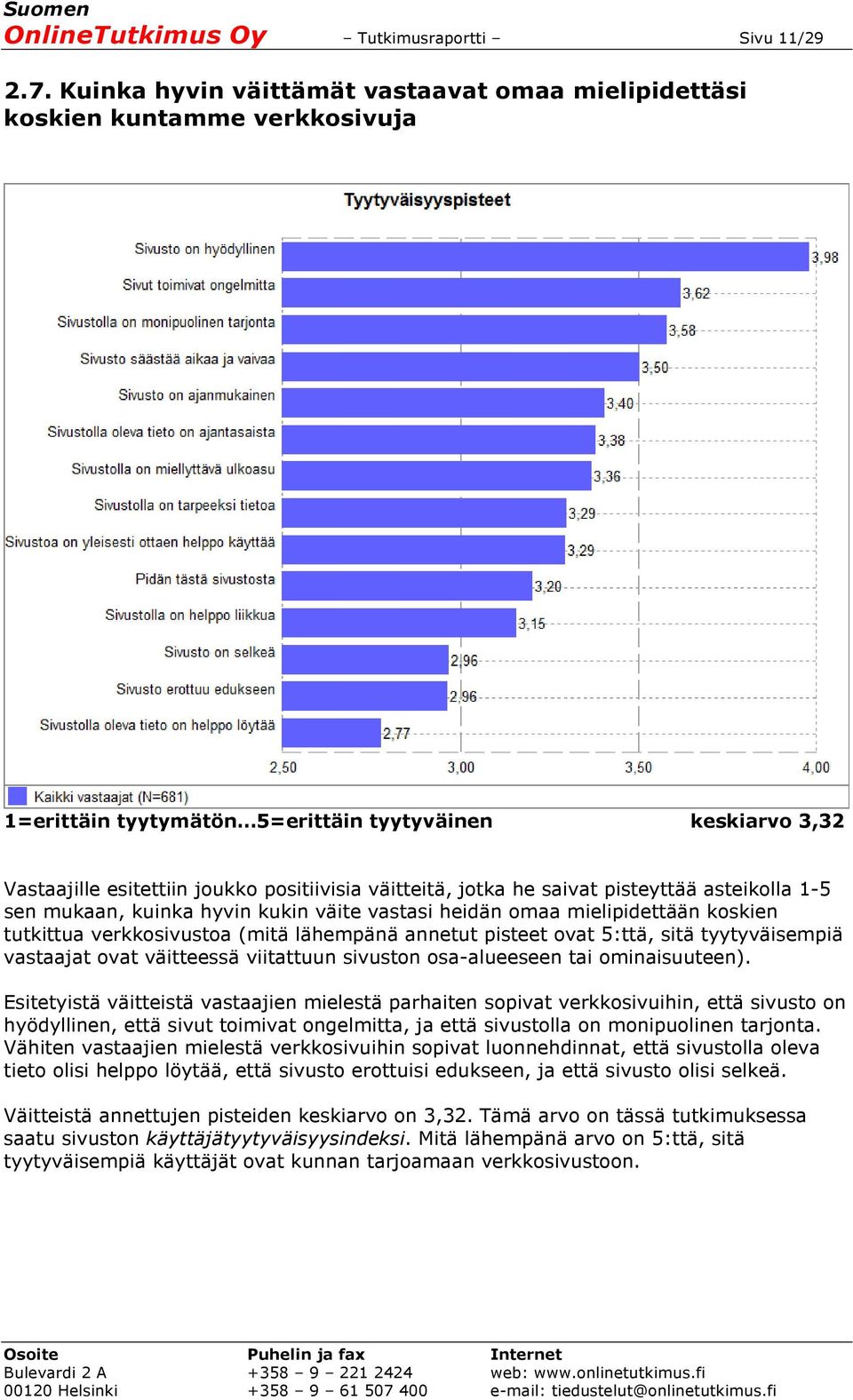 Suomen
OnlineTutkimus Oy – Tutkimusraportti – Sivu 11/29

2.7. Kuinka hyvin väittämät vastaavat omaa mielipidettäsi koskien kuntamme verkkosivuja

Tyytyväisyyspisteet

Sivusto on hyödyllinen 3,98
Sivut toimivat ongelmitta 3,62
Sivustolla on monipuolinen tarjonta 3,58
Sivusto säästää aikaa ja vaivaa 3,50
Sivusto on ajanmukainen 3,40
Sivustolla oleva tieto on ajantasaista 3,38
Sivustolla on miellyttävä ulkoasu 3,36
Sivustolla on tarpeeksi tietoa 3,29
Sivustoa on yleisesti ottaen helppo käyttää 3,29
Pidän tästä sivustosta 3,20
Sivustolla on helppo liikkua 3,15
Sivusto on selkeä 2,96
Sivusto erottuu edukseen 2,96
Sivustolla oleva tieto on helppo löytää 2,77

2,50 3,00 3,50 4,00

Kaikki vastaajat (N=681)

1=erittäin tyytymätön...5=erittäin tyytyväinen keskiarvo 3,32

Vastaajille esitettiin joukko positiivisia väitteitä, jotka he saivat pisteyttää asteikolla 1-5 sen mukaan, kuinka hyvin kukin väite vastasi heidän omaa mielipidettään koskien tutkittua verkkosivustoa (mitä lähempänä annetut pisteet ovat 5:ttä, sitä tyytyväisempiä vastaajat ovat väitteessä viitattuun sivuston osa-alueeseen tai ominaisuuteen).

Esitetyistä väitteistä vastaajien mielestä parhaiten sopivat verkkosivuihin, että sivusto on hyödyllinen, että sivut toimivat ongelmitta, ja että sivustolla on monipuolinen tarjonta. Vähiten vastaajien mielestä verkkosivuihin sopivat luonnehdinnat, että sivustolla oleva tieto olisi helppo löytää, että sivusto erottuisi edukseen, ja että sivusto olisi selkeä.

Väitteistä annettujen pisteiden keskiarvo on 3,32. Tämä arvo on tässä tutkimuksessa saatu sivuston käyttäjätyytyväisyysindeksi. Mitä lähempänä arvo on 5:ttä, sitä tyytyväisempiä käyttäjät ovat kunnan tarjoamaan verkkosivustoon.

Osoite
Bulevardi 2 A
00120 Helsinki

Puhelin ja fax
+358 – 9 – 221 2424
+358 – 9 – 61 507 400

Internet
web: www.onlinetutkimus.fi
e-mail: tiedustelut@onlinetutkimus.fi